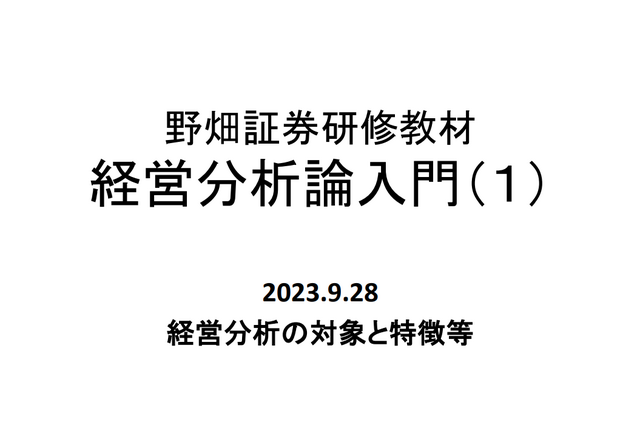 野畑証券研修教材
経営分析論入門（１）

2023.9.28
経営分析の対象と特徴等